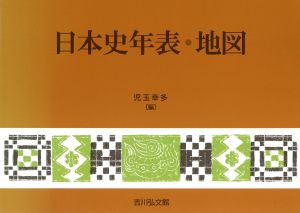 日本史年表・地図

児玉幸多
[編]

吉川弘文館